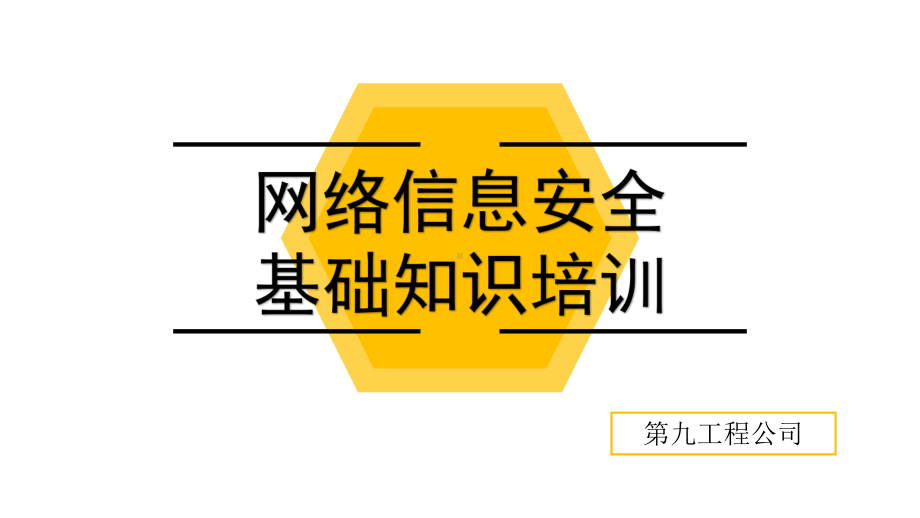 网络信息安全
基础知识培训

第九工程公司